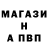 МАГАЗИ
Н
А ПВП